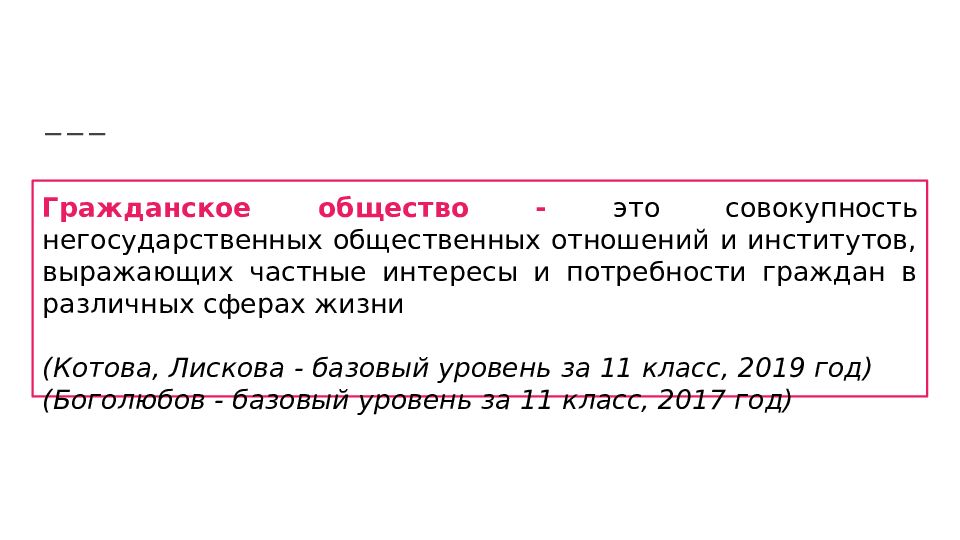 ———

Гражданское общество - это совокупность негосударственных общественных отношений и институтов, выражающих частные интересы и потребности граждан в различных сферах жизни

(Котова, Лискова - базовый уровень за 11 класс, 2019 год)
(Боголюбов - базовый уровень за 11 класс, 2017 год)